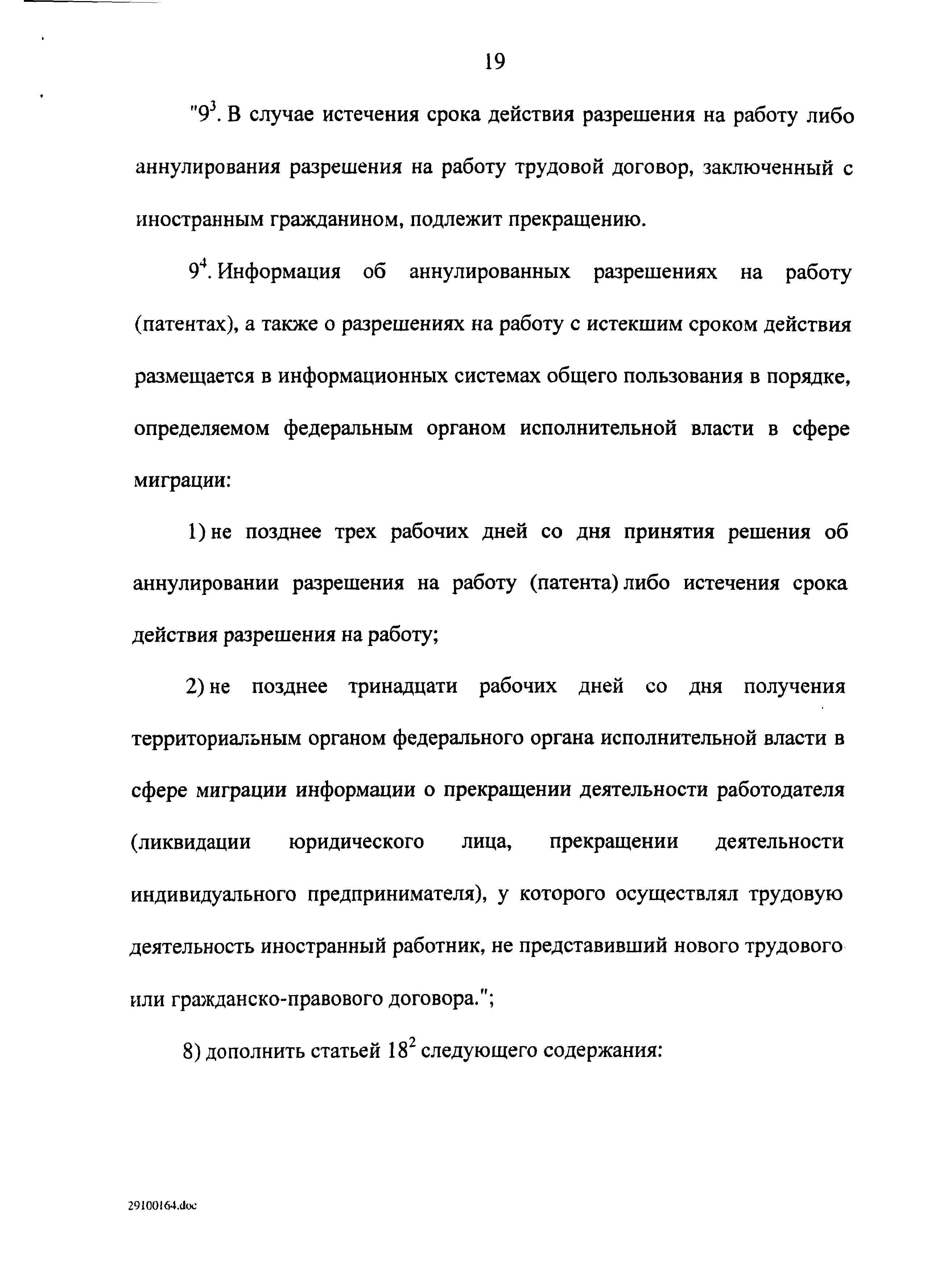 19

"$9^3$. В случае истечения срока действия разрешения на работу либо аннулирования разрешения на работу трудовой договор, заключенный с иностранным гражданином, подлежит прекращению.

$9^4$. Информация об аннулированных разрешениях на работу (патентах), а также о разрешениях на работу с истекшим сроком действия размещается в информационных системах общего пользования в порядке, определяемом федеральным органом исполнительной власти в сфере миграции:

1) не позднее трех рабочих дней со дня принятия решения об аннулировании разрешения на работу (патента) либо истечения срока действия разрешения на работу;

2) не позднее тринадцати рабочих дней со дня получения территориальным органом федерального органа исполнительной власти в сфере миграции информации о прекращении деятельности работодателя (ликвидации юридического лица, прекращении деятельности индивидуального предпринимателя), у которого осуществлял трудовую деятельность иностранный работник, не представивший нового трудового или гражданско-правового договора.";

8) дополнить статьей $18^2$ следующего содержания:

29100164.doc